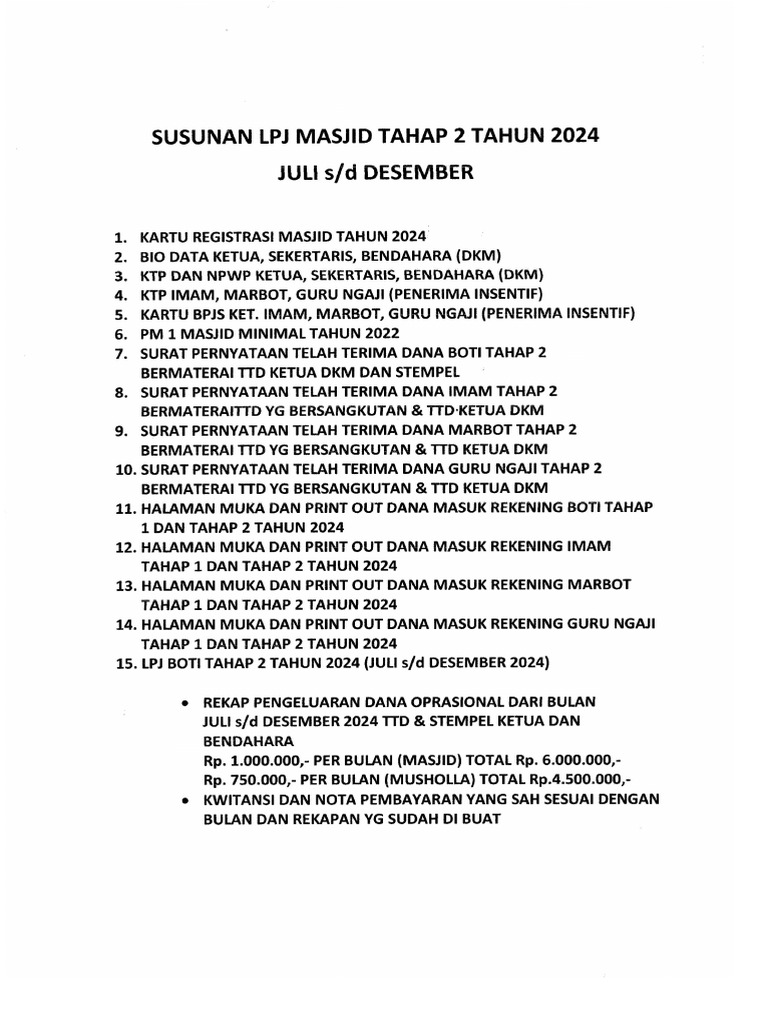 SUSUNAN LPJ MASJID TAHAP 2 TAHUN 2024

JULI s/d DESEMBER

1. KARTU REGISTRASI MASJID TAHUN 2024
2. BIO DATA KETUA, SEKERTARIS, BENDAHARA (DKM)
3. KTP DAN NPWP KETUA, SEKERTARIS, BENDAHARA (DKM)
4. KTP IMAM, MARBOT, GURU NGAJI (PENERIMA INSENTIF)
5. KARTU BPJS KET. IMAM, MARBOT, GURU NGAJI (PENERIMA INSENTIF)
6. PM 1 MASJID MINIMAL TAHUN 2022
7. SURAT PERNYATAAN TELAH TERIMA DANA BOTI TAHAP 2 BERMATERAI TTD KETUA DKM DAN STEMPEL
8. SURAT PERNYATAAN TELAH TERIMA DANA IMAM TAHAP 2 BERMATERAITTD YG BERSANGKUTAN & TTD·KETUA DKM
9. SURAT PERNYATAAN TELAH TERIMA DANA MARBOT TAHAP 2 BERMATERAI TTD YG BERSANGKUTAN & TTD KETUA DKM
10. SURAT PERNYATAAN TELAH TERIMA DANA GURU NGAJI TAHAP 2 BERMATERAI TTD YG BERSANGKUTAN & TTD KETUA DKM
11. HALAMAN MUKA DAN PRINT OUT DANA MASUK REKENING BOTI TAHAP 1 DAN TAHAP 2 TAHUN 2024
12. HALAMAN MUKA DAN PRINT OUT DANA MASUK REKENING IMAM TAHAP 1 DAN TAHAP 2 TAHUN 2024
13. HALAMAN MUKA DAN PRINT OUT DANA MASUK REKENING MARBOT TAHAP 1 DAN TAHAP 2 TAHUN 2024
14. HALAMAN MUKA DAN PRINT OUT DANA MASUK REKENING GURU NGAJI TAHAP 1 DAN TAHAP 2 TAHUN 2024
15. LPJ BOTI TAHAP 2 TAHUN 2024 (JULI s/d DESEMBER 2024)

• REKAP PENGELUARAN DANA OPRASIONAL DARI BULAN JULI s/d DESEMBER 2024 TTD & STEMPEL KETUA DAN BENDAHARA
Rp. 1.000.000,- PER BULAN (MASJID) TOTAL Rp. 6.000.000,-
Rp. 750.000,- PER BULAN (MUSHOLLA) TOTAL Rp.4.500.000,-
• KWITANSI DAN NOTA PEMBAYARAN YANG SAH SESUAI DENGAN BULAN DAN REKAPAN YG SUDAH DI BUAT